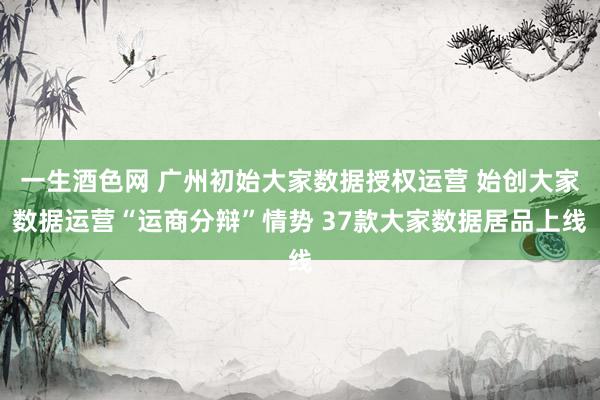 一生酒色网 广州初始大家数据授权运营 始创大家数据运营“运商分辩”情势 37款大家数据居品上线线